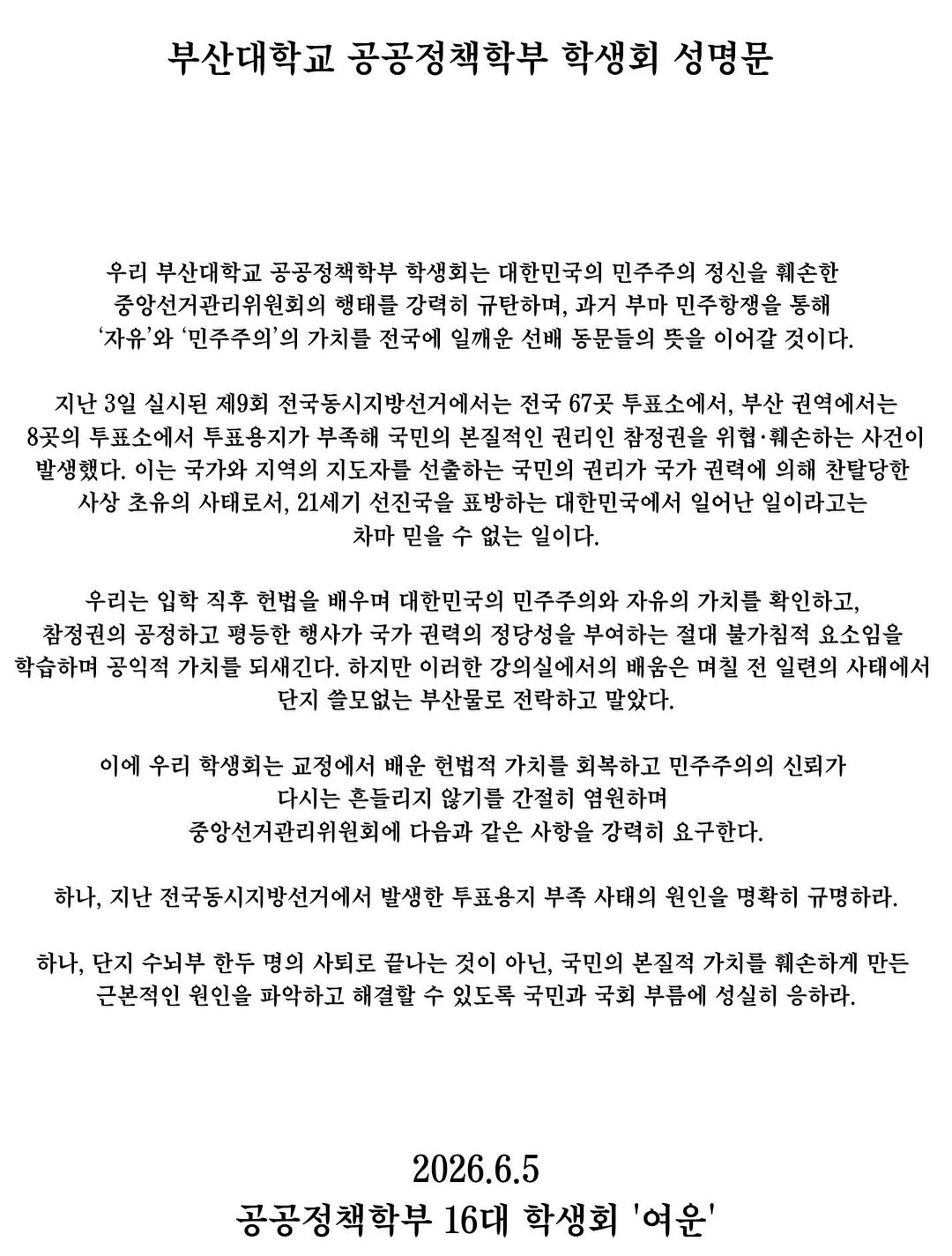 부산대학교 공공정책학부 학생회 성명문

우리 부산대학교 공공정책학부 학생회는 대한민국의 민주주의 정신을 훼손한 중앙선거관리위원회의 행태를 강력히 규탄하며, 과거 부마 민주항쟁을 통해 ‘자유’와 ‘민주주의’의 가치를 전국에 일깨운 선배 동문들의 뜻을 이어갈 것이다.

지난 3일 실시된 제9회 전국동시지방선거에서는 전국 67곳 투표소에서, 부산 권역에서는 8곳의 투표소에서 투표용지가 부족해 국민의 본질적인 권리인 참정권을 위협·훼손하는 사건이 발생했다. 이는 국가와 지역의 지도자를 선출하는 국민의 권리가 국가 권력에 의해 찬탈당한 사상 초유의 사태로서, 21세기 선진국을 표방하는 대한민국에서 일어난 일이라고는 차마 믿을 수 없는 일이다.

우리는 입학 직후 헌법을 배우며 대한민국의 민주주의와 자유의 가치를 확인하고, 참정권의 공정하고 평등한 행사가 국가 권력의 정당성을 부여하는 절대 불가침적 요소임을 학습하며 공익적 가치를 되새긴다. 하지만 이러한 강의실에서의 배움은 며칠 전 일련의 사태에서 단지 쓸모없는 부산물로 전락하고 말았다.

이에 우리 학생회는 교정에서 배운 헌법적 가치를 회복하고 민주주의의 신뢰가 다시는 흔들리지 않기를 간절히 염원하며 중앙선거관리위원회에 다음과 같은 사항을 강력히 요구한다.

하나, 지난 전국동시지방선거에서 발생한 투표용지 부족 사태의 원인을 명확히 규명하라.

하나, 단지 수뇌부 한두 명의 사퇴로 끝나는 것이 아닌, 국민의 본질적 가치를 훼손하게 만든 근본적인 원인을 파악하고 해결할 수 있도록 국민과 국회 부름에 성실히 응하라.

2026.6.5
공공정책학부 16대 학생회 '여운'